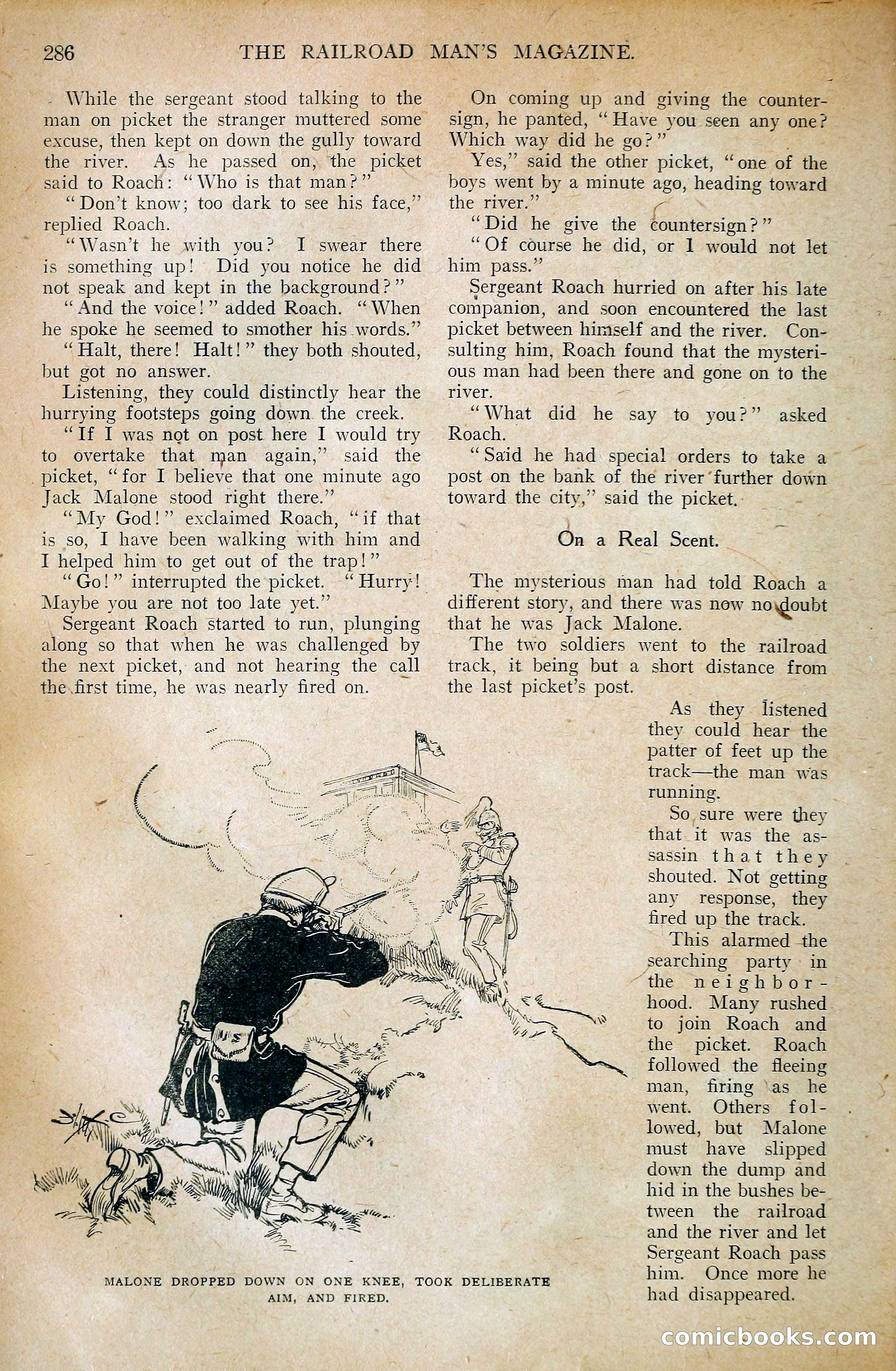 286 THE RAILROAD MAN'S MAGAZINE.

While the sergeant stood talking to the man on picket the stranger muttered some excuse, then kept on down the gully toward the river. As he passed on, the picket said to Roach: "Who is that man?"

"Don't know; too dark to see his face," replied Roach.

"Wasn't he with you? I swear there is something up! Did you notice he did not speak and kept in the background?"

"And the voice!" added Roach. "When he spoke he seemed to smother his words."

"Halt, there! Halt!" they both shouted, but got no answer.

Listening, they could distinctly hear the hurrying footsteps going down the creek.

"If I was not on post here I would try to overtake that man again," said the picket, "for I believe that one minute ago Jack Malone stood right there."

"My God!" exclaimed Roach, "if that is so, I have been walking with him and I helped him to get out of the trap!"

"Go!" interrupted the picket. "Hurry! Maybe you are not too late yet."

Sergeant Roach started to run, plunging along so that when he was challenged by the next picket, and not hearing the call the first time, he was nearly fired on.

On coming up and giving the countersign, he panted, "Have you seen any one? Which way did he go?"

Yes," said the other picket, "one of the boys went by a minute ago, heading toward the river."

"Did he give the countersign?"

"Of course he did, or I would not let him pass."

Sergeant Roach hurried on after his late companion, and soon encountered the last picket between himself and the river. Consulting him, Roach found that the mysterious man had been there and gone on to the river.

"What did he say to you?" asked Roach.

"Said he had special orders to take a post on the bank of the river further down toward the city," said the picket.

On a Real Scent.

The mysterious man had told Roach a different story, and there was now no doubt that he was Jack Malone.

The two soldiers went to the railroad track, it being but a short distance from the last picket's post.

As they listened they could hear the patter of feet up the track—the man was running.

So sure were they that it was the assassin that they shouted. Not getting any response, they fired up the track.

This alarmed the searching party in the neighborhood. Many rushed to join Roach and the picket. Roach followed the fleeing man, firing as he went. Others followed, but Malone must have slipped down the dump and hid in the bushes between the railroad and the river and let Sergeant Roach pass him. Once more he had disappeared.

MALONE DROPPED DOWN ON ONE KNEE, TOOK DELIBERATE AIM, AND FIRED.

comicbooks.com